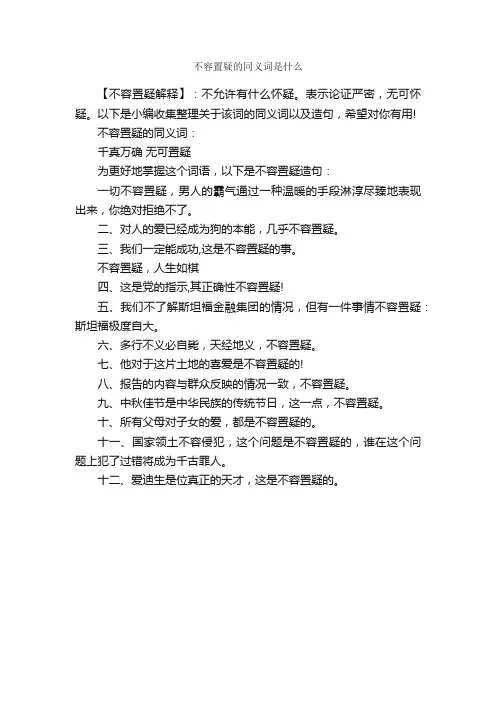 不容置疑的同义词是什么

【不容置疑解释】：不允许有什么怀疑。表示论证严密，无可怀疑。以下是小编收集整理关于该词的同义词以及造句，希望对你有用!

不容置疑的同义词：

千真万确 无可置疑

为更好地掌握这个词语，以下是不容置疑造句：

一切不容置疑，男人的霸气通过一种温暖的手段淋淳尽臻地表现出来，你绝对拒绝不了。

二、对人的爱已经成为狗的本能，几乎不容置疑。

三、我们一定能成功,这是不容置疑的事。

不容置疑，人生如棋

四、这是党的指示,其正确性不容置疑!

五、我们不了解斯坦福金融集团的情况，但有一件事情不容置疑：斯坦福极度自大。

六、多行不义必自毙，天经地义，不容置疑。

七、他对于这片土地的喜爱是不容置疑的!

八、报告的内容与群众反映的情况一致，不容置疑。

九、中秋佳节是中华民族的传统节日，这一点，不容置疑。

十、所有父母对子女的爱，都是不容置疑的。

十一、国家领土不容侵犯，这个问题是不容置疑的，谁在这个问题上犯了过错将成为千古罪人。

十二、爱迪生是位真正的天才，这是不容置疑的。